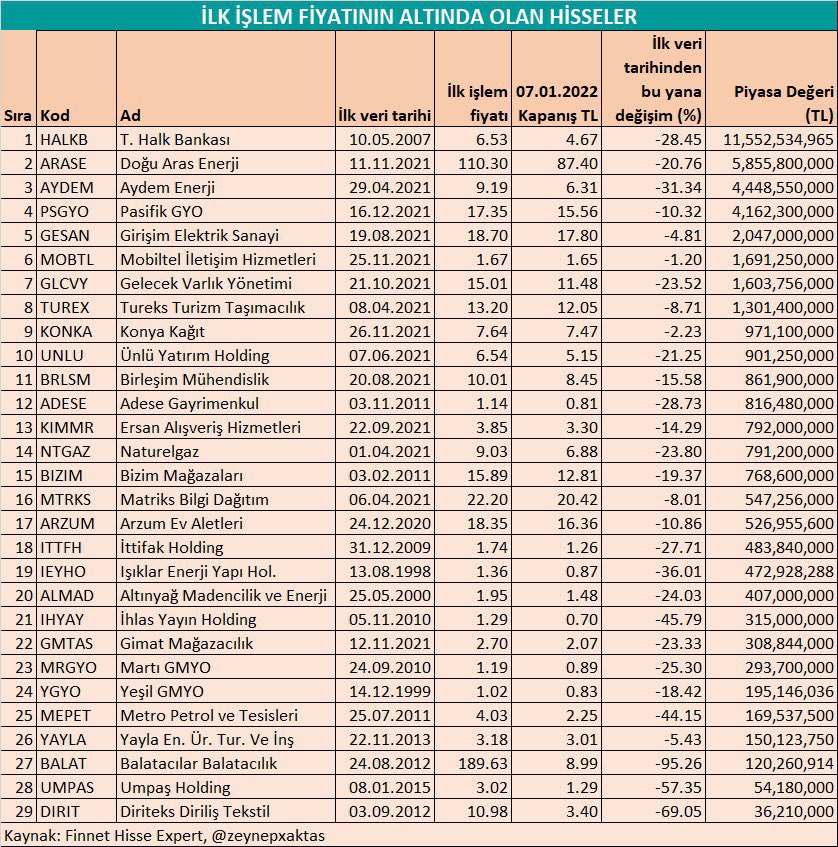 İLK İŞLEM FİYATININ ALTINDA OLAN HİSSELER

| Sıra | Kod | Ad | İlk veri tarihi | İlk işlem fiyatı | 07.01.2022 Kapanış TL | İlk veri tarihinden bu yana değişim (%) | Piyasa Değeri (TL) |
|---|---|---|---|---|---|---|---|
| 1 | HALKB | T. Halk Bankası | 10.05.2007 | 6.53 | 4.67 | -28.45 | 11,552,534,965 |
| 2 | ARASE | Doğu Aras Enerji | 11.11.2021 | 110.30 | 87.40 | -20.76 | 5,855,800,000 |
| 3 | AYDEM | Aydem Enerji | 29.04.2021 | 9.19 | 6.31 | -31.34 | 4,448,550,000 |
| 4 | PSGYO | Pasifik GYO | 16.12.2021 | 17.35 | 15.56 | -10.32 | 4,162,300,000 |
| 5 | GESAN | Girişim Elektrik Sanayi | 19.08.2021 | 18.70 | 17.80 | -4.81 | 2,047,000,000 |
| 6 | MOBTL | Mobiltel İletişim Hizmetleri | 25.11.2021 | 1.67 | 1.65 | -1.20 | 1,691,250,000 |
| 7 | GLCVY | Gelecek Varlık Yönetimi | 21.10.2021 | 15.01 | 11.48 | -23.52 | 1,603,756,000 |
| 8 | TUREX | Tureks Turizm Taşımacılık | 08.04.2021 | 13.20 | 12.05 | -8.71 | 1,301,400,000 |
| 9 | KONKA | Konya Kağıt | 26.11.2021 | 7.64 | 7.47 | -2.23 | 971,100,000 |
| 10 | UNLU | Ünlü Yatırım Holding | 07.06.2021 | 6.54 | 5.15 | -21.25 | 901,250,000 |
| 11 | BRLSM | Birleşim Mühendislik | 20.08.2021 | 10.01 | 8.45 | -15.58 | 861,900,000 |
| 12 | ADESE | Adese Gayrimenkul | 03.11.2011 | 1.14 | 0.81 | -28.73 | 816,480,000 |
| 13 | KIMMR | Ersan Alışveriş Hizmetleri | 22.09.2021 | 3.85 | 3.30 | -14.29 | 792,000,000 |
| 14 | NTGAZ | Naturelgaz | 01.04.2021 | 9.03 | 6.88 | -23.80 | 791,200,000 |
| 15 | BIZIM | Bizim Mağazaları | 03.02.2011 | 15.89 | 12.81 | -19.37 | 768,600,000 |
| 16 | MTRKS | Matriks Bilgi Dağıtım | 06.04.2021 | 22.20 | 20.42 | -8.01 | 547,256,000 |
| 17 | ARZUM | Arzum Ev Aletleri | 24.12.2020 | 18.35 | 16.36 | -10.86 | 526,955,600 |
| 18 | ITTFH | İttifak Holding | 31.12.2009 | 1.74 | 1.26 | -27.71 | 483,840,000 |
| 19 | IEYHO | Işıklar Enerji Yapı Hol. | 13.08.1998 | 1.36 | 0.87 | -36.01 | 472,928,288 |
| 20 | ALMAD | Altınyağ Madencilik ve Enerji | 25.05.2000 | 1.95 | 1.48 | -24.03 | 407,000,000 |
| 21 | IHYAY | İhlas Yayın Holding | 05.11.2010 | 1.29 | 0.70 | -45.79 | 315,000,000 |
| 22 | GMTAS | Gimat Mağazacılık | 12.11.2021 | 2.70 | 2.07 | -23.33 | 308,844,000 |
| 23 | MRGYO | Martı GMYO | 24.09.2010 | 1.19 | 0.89 | -25.30 | 293,700,000 |
| 24 | YGYO | Yeşil GMYO | 14.12.1999 | 1.02 | 0.83 | -18.42 | 195,146,036 |
| 25 | MEPET | Metro Petrol ve Tesisleri | 25.07.2011 | 4.03 | 2.25 | -44.15 | 169,537,500 |
| 26 | YAYLA | Yayla En. Ür. Tur. Ve İnş | 22.11.2013 | 3.18 | 3.01 | -5.43 | 150,123,750 |
| 27 | BALAT | Balatacılar Balatacılık | 24.08.2012 | 189.63 | 8.99 | -95.26 | 120,260,914 |
| 28 | UMPAS | Umpaş Holding | 08.01.2015 | 3.02 | 1.29 | -57.35 | 54,180,000 |
| 29 | DIRIT | Diriteks Diriliş Tekstil | 03.09.2012 | 10.98 | 3.40 | -69.05 | 36,210,000 |

Kaynak: Finnet Hisse Expert, @zeynepxaktas